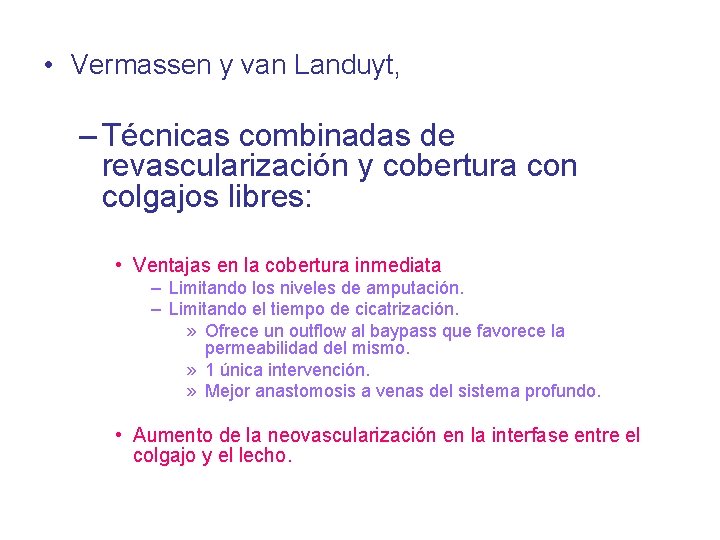 • Vermassen y van Landuyt,

– Técnicas combinadas de revascularización y cobertura con colgajos libres:

• Ventajas en la cobertura inmediata
– Limitando los niveles de amputación.
– Limitando el tiempo de cicatrización.
» Ofrece un outflow al baypass que favorece la permeabilidad del mismo.
» 1 única intervención.
» Mejor anastomosis a venas del sistema profundo.

• Aumento de la neovascularización en la interfase entre el colgajo y el lecho.